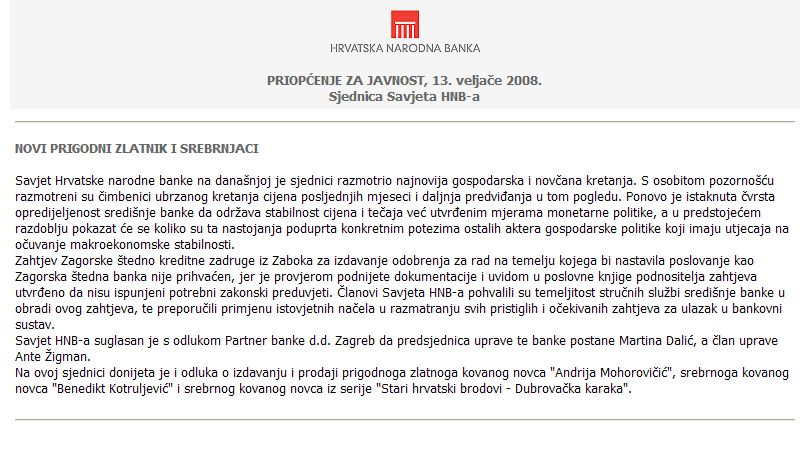 HRVATSKA NARODNA BANKA

PRIOPĆENJE ZA JAVNOST, 13. veljače 2008.
Sjednica Savjeta HNB-a

NOVI PRIGODNI ZLATNIK I SREBRNJACI

Savjet Hrvatske narodne banke na današnjoj je sjednici razmotrio najnovija gospodarska i novčana kretanja. S osobitom pozornošću razmotreni su čimbenici ubrzanog kretanja cijena posljednjih mjeseci i daljnja predviđanja u tom pogledu. Ponovo je istaknuta čvrsta opredijeljenost središnje banke da održava stabilnost cijena i tečaja već utvrđenim mjerama monetarne politike, a u predstojećem razdoblju pokazat će se koliko su ta nastojanja poduprta konkretnim potezima ostalih aktera gospodarske politike koji imaju utjecaja na očuvanje makroekonomske stabilnosti.
Zahtjev Zagorske štedno kreditne zadruge iz Zaboka za izdavanje odobrenja za rad na temelju kojega bi nastavila poslovanje kao Zagorska štedna banka nije prihvaćen, jer je provjerom podnijete dokumentacije i uvidom u poslovne knjige podnositelja zahtjeva utvrđeno da nisu ispunjeni potrebni zakonski preduvjeti. Članovi Savjeta HNB-a pohvalili su temeljitost stručnih službi središnje banke u obradi ovog zahtjeva, te preporučili primjenu istovjetnih načela u razmatranju svih pristiglih i očekivanih zahtjeva za ulazak u bankovni sustav.
Savjet HNB-a suglasan je s odlukom Partner banke d.d. Zagreb da predsjednica uprave te banke postane Martina Dalić, a član uprave Ante Žigman.
Na ovoj sjednici donijeta je i odluka o izdavanju i prodaji prigodnoga zlatnoga kovanog novca "Andrija Mohorovičić", srebrnoga kovanog novca "Benedikt Kotruljević" i srebrnog kovanog novca iz serije "Stari hrvatski brodovi - Dubrovačka karaka".